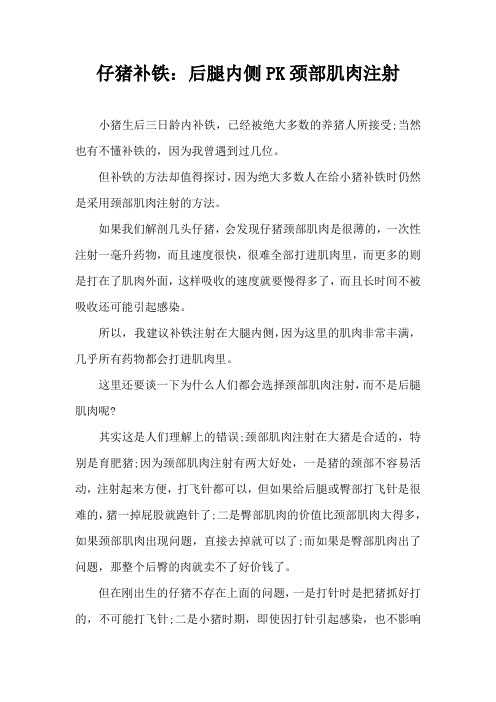 仔猪补铁：后腿内侧PK颈部肌肉注射

小猪生后三日龄内补铁，已经被绝大多数的养猪人所接受;当然也有不懂补铁的，因为我曾遇到过几位。

但补铁的方法却值得探讨，因为绝大多数人在给小猪补铁时仍然是采用颈部肌肉注射的方法。

如果我们解剖几头仔猪，会发现仔猪颈部肌肉是很薄的，一次性注射一毫升药物，而且速度很快，很难全部打进肌肉里，而更多的则是打在了肌肉外面，这样吸收的速度就要慢得多了，而且长时间不被吸收还可能引起感染。

所以，我建议补铁注射在大腿内侧，因为这里的肌肉非常丰满，几乎所有药物都会打进肌肉里。

这里还要谈一下为什么人们都会选择颈部肌肉注射，而不是后腿肌肉呢?

其实这是人们理解上的错误;颈部肌肉注射在大猪是合适的，特别是育肥猪;因为颈部肌肉注射有两大好处，一是猪的颈部不容易活动，注射起来方便，打飞针都可以，但如果给后腿或臀部打飞针是很难的，猪一掉屁股就跑针了;二是臀部肌肉的价值比颈部肌肉大得多，如果颈部肌肉出现问题，直接去掉就可以了;而如果是臀部肌肉出了问题，那整个后臀的肉就卖不了好价钱了。

但在刚出生的仔猪不存在上面的问题，一是打针时是把猪抓好打的，不可能打飞针;二是小猪时期，即使因打针引起感染，也不影响